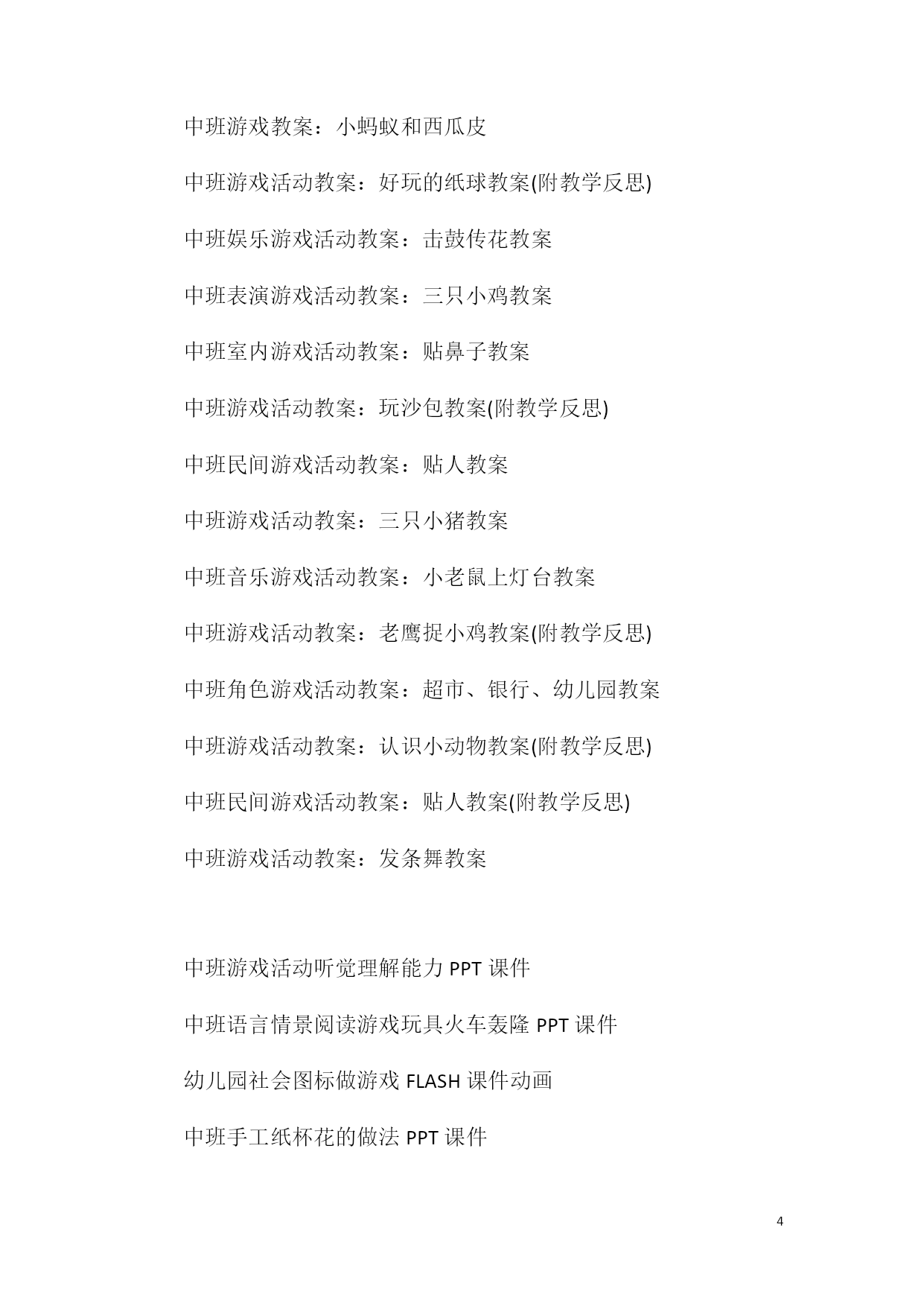 中班游戏教案：小蚂蚁和西瓜皮

中班游戏活动教案：好玩的纸球教案(附教学反思)

中班娱乐游戏活动教案：击鼓传花教案

中班表演游戏活动教案：三只小鸡教案

中班室内游戏活动教案：贴鼻子教案

中班游戏活动教案：玩沙包教案(附教学反思)

中班民间游戏活动教案：贴人教案

中班游戏活动教案：三只小猪教案

中班音乐游戏活动教案：小老鼠上灯台教案

中班游戏活动教案：老鹰捉小鸡教案(附教学反思)

中班角色游戏活动教案：超市、银行、幼儿园教案

中班游戏活动教案：认识小动物教案(附教学反思)

中班民间游戏活动教案：贴人教案(附教学反思)

中班游戏活动教案：发条舞教案

中班游戏活动听觉理解能力 PPT 课件

中班语言情景阅读游戏玩具火车轰隆 PPT 课件

幼儿园社会图标做游戏 FLASH 课件动画

中班手工纸杯花的做法 PPT 课件

4